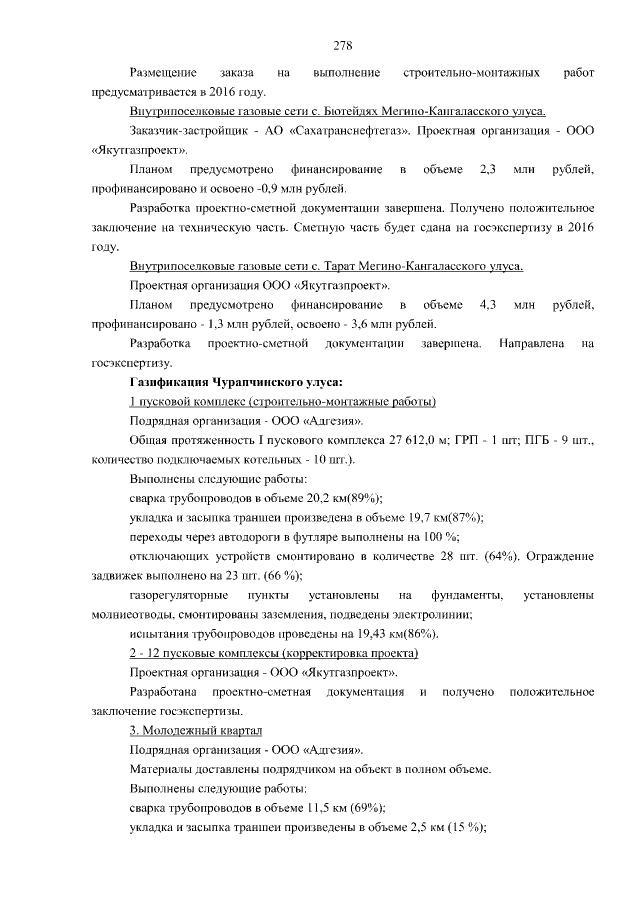 278

Размещение заказа на выполнение строительно-монтажных работ предусматривается в 2016 году.

Внутрипоселковые газовые сети с. Бютейдях Мегино-Кангаласского улуса.

Заказчик-застройщик - АО «Сахатранснефтегаз». Проектная организация - ООО «Якутгазпроект».

Планом предусмотрено финансирование в объеме 2,3 млн рублей, профинансировано и освоено -0,9 млн рублей.

Разработка проектно-сметной документации завершена. Получено положительное заключение на техническую часть. Сметную часть будет сдана на госэкспертизу в 2016 году.

Внутрипоселковые газовые сети с. Тарат Мегино-Кангаласского улуса.

Проектная организация ООО «Якутгазпроект».

Планом предусмотрено финансирование в объеме 4,3 млн рублей, профинансировано - 1,3 млн рублей, освоено - 3,6 млн рублей.

Разработка проектно-сметной документации завершена. Направлена на госэкспертизу.

Газификация Чурапчинского улуса:

1 пусковой комплекс (строительно-монтажные работы)

Подрядная организация - ООО «Адгезия».

Общая протяженность I пускового комплекса 27 612,0 м; ГРП - 1 шт; ПГБ - 9 шт., количество подключаемых котельных - 10 шт.).

Выполнены следующие работы:

сварка трубопроводов в объеме 20,2 км(89%);

укладка и засыпка траншеи произведена в объеме 19,7 км(87%);

переходы через автодороги в футляре выполнены на 100 %;

отключающих устройств смонтировано в количестве 28 шт. (64%). Ограждение задвижек выполнено на 23 шт. (66 %);

газорегуляторные пункты установлены на фундаменты, установлены молниеотводы, смонтированы заземления, подведены электролинии;

испытания трубопроводов проведены на 19,43 км(86%).

2 - 12 пусковые комплексы (корректировка проекта)

Проектная организация - ООО «Якутгазпроект».

Разработана проектно-сметная документация и получено положительное заключение госэкспертизы.

3. Молодежный квартал

Подрядная организация - ООО «Адгезия».

Материалы доставлены подрядчиком на объект в полном объеме.

Выполнены следующие работы:

сварка трубопроводов в объеме 11,5 км (69%);

укладка и засыпка траншеи произведены в объеме 2,5 км (15 %);